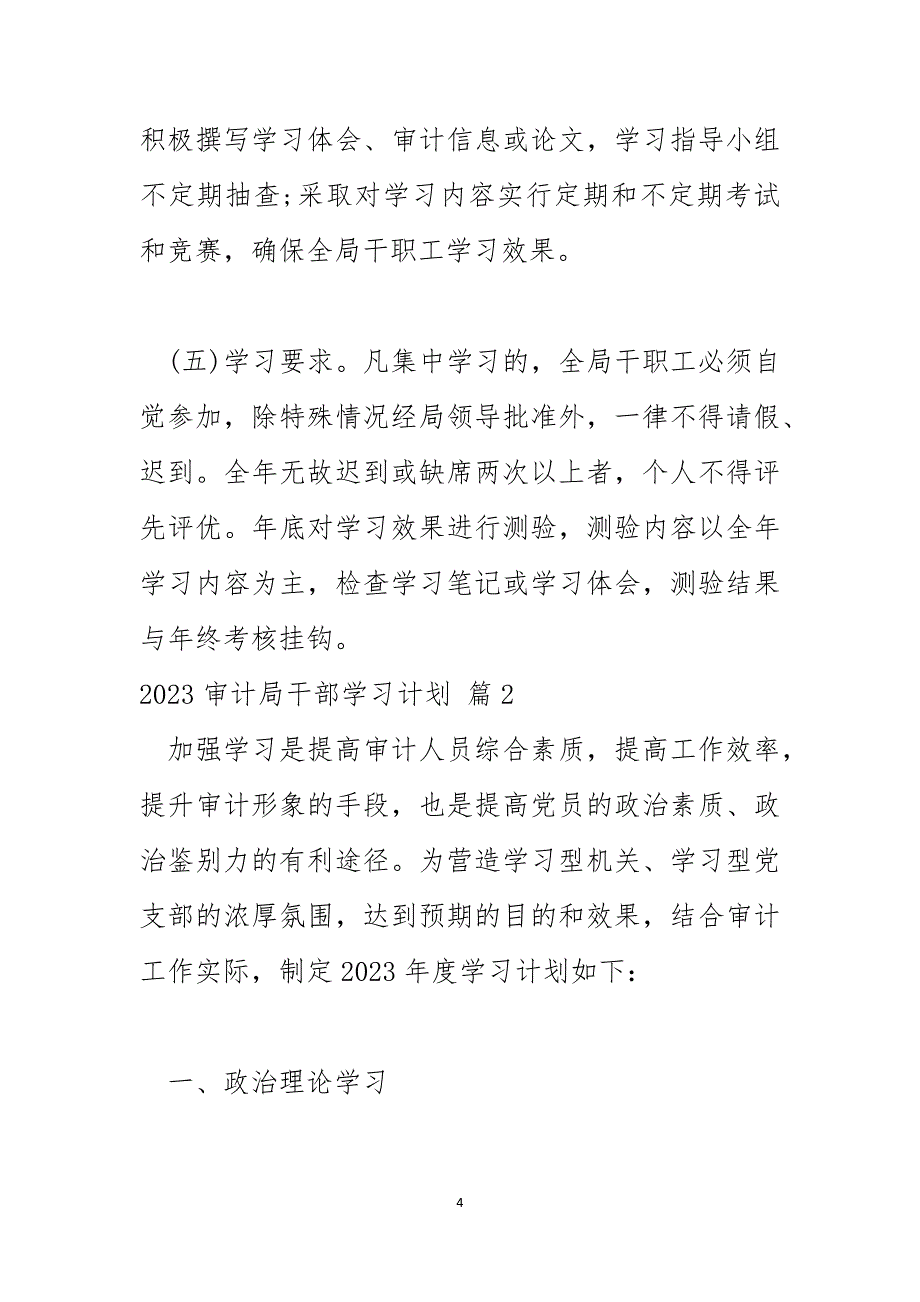 积极撰写学习体会、审计信息或论文，学习指导小组不定期抽查;采取对学习内容实行定期和不定期考试和竞赛，确保全局干职工学习效果。

(五)学习要求。凡集中学习的，全局干职工必须自觉参加，除特殊情况经局领导批准外，一律不得请假、迟到。全年无故迟到或缺席两次以上者，个人不得评先评优。年底对学习效果进行测验，测验内容以全年学习内容为主，检查学习笔记或学习体会，测验结果与年终考核挂钩。

2023 审计局干部学习计划 篇 2

加强学习是提高审计人员综合素质，提高工作效率，提升审计形象的手段，也是提高党员的政治素质、政治鉴别力的有利途径。为营造学习型机关、学习型党支部的浓厚氛围，达到预期的目的和效果，结合审计工作实际，制定 2023 年度学习计划如下:

一、政治理论学习

4